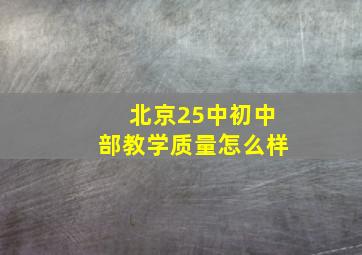 北京25中初中部教学质量怎么样